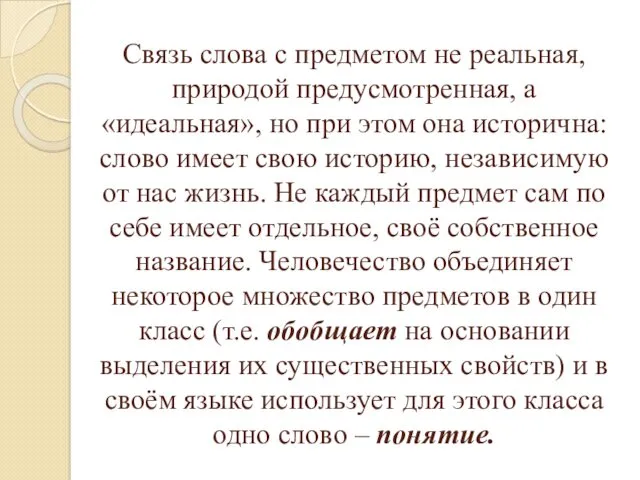 Связь слова с предметом не реальная, природой предусмотренная, а «идеальная», но при этом она исторична: слово имеет свою историю, независимую от нас жизнь. Не каждый предмет сам по себе имеет отдельное, своё собственное название. Человечество объединяет некоторое множество предметов в один класс (т.е. обобщает на основании выделения их существенных свойств) и в своём языке использует для этого класса одно слово – понятие.